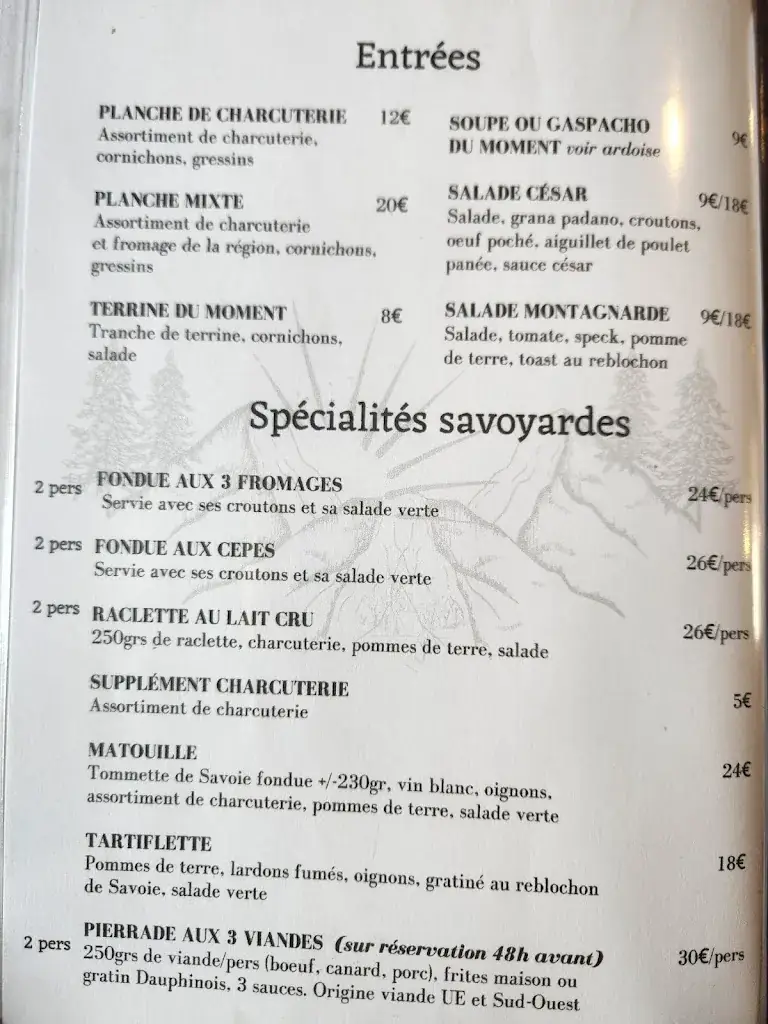 Entrées

PLANCHE DE CHARCUTERIE 12€
Assortiment de charcuterie, cornichons, gressins

PLANCHE MIXTE 20€
Assortiment de charcuterie et fromage de la région, cornichons, gressins

TERRINE DU MOMENT 8€
Tranche de terrine, cornichons, salade

SOUPE OU GASPACHO DU MOMENT voir ardoise 9€

SALADE CÉSAR 9€/18€
Salade, grana padano, croutons, oeuf poché, aiguillet de poulet panée, sauce césar

SALADE MONTAGNARDE 9€/18€
Salade, tomate, speck, pomme de terre, toast au reblochon

Spécialités savoyardes

2 pers FONDUE AUX 3 FROMAGES 24€/pers
Servie avec ses croutons et sa salade verte

2 pers FONDUE AUX CEPES 26€/pers
Servie avec ses croutons et sa salade verte

2 pers RACLETTE AU LAIT CRU 26€/pers
250grs de raclette, charcuterie, pommes de terre, salade

SUPPLÉMENT CHARCUTERIE 5€
Assortiment de charcuterie

MATOUILLE 24€
Tommette de Savoie fondue +/-230gr, vin blanc, oignons, assortiment de charcuterie, pommes de terre, salade verte

TARTIFLETTE 18€
Pommes de terre, lardons fumés, oignons, gratiné au reblochon de Savoie, salade verte

2 pers PIERRADE AUX 3 VIANDES (sur réservation 48h avant) 30€/pers
250grs de viande/pers (boeuf, canard, porc), frites maison ou gratin Dauphinois, 3 sauces. Origine viande UE et Sud-Ouest